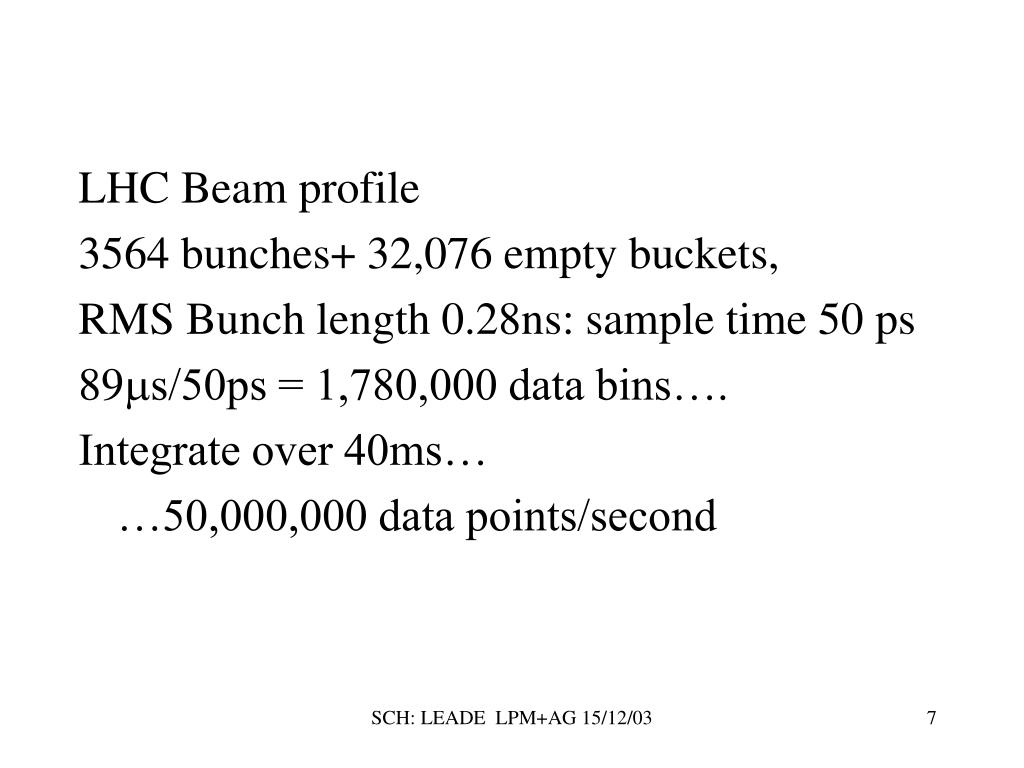 LHC Beam profile

3564 bunches+ 32,076 empty buckets,

RMS Bunch length 0.28ns: sample time 50 ps

89μs/50ps = 1,780,000 data bins….

Integrate over 40ms…

…50,000,000 data points/second

SCH: LEADE LPM+AG 15/12/03

7